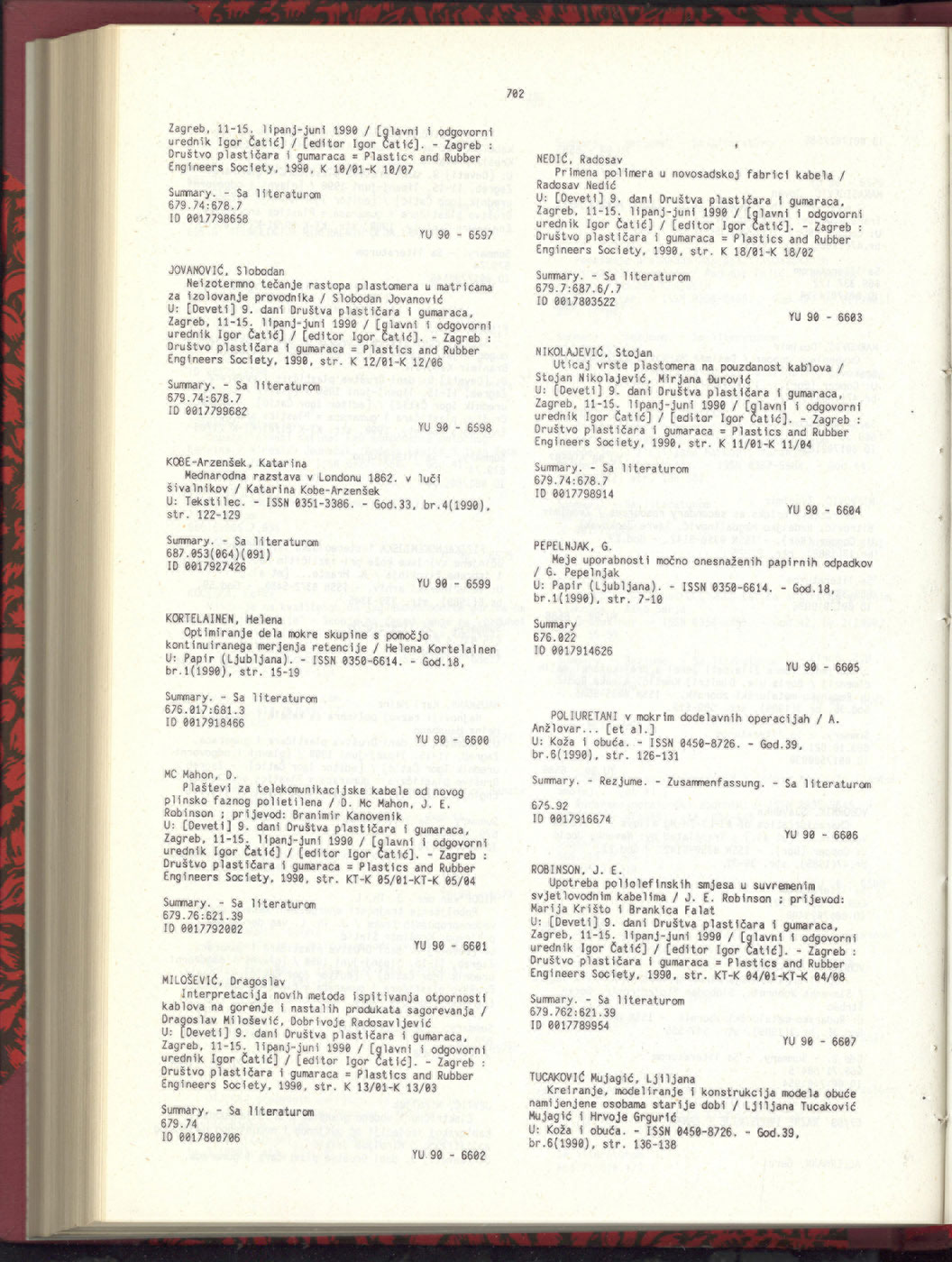 702

Zagreb, 11-15. lipanj-juni 1990 / [glavni i odgovorni urednik Igor Čatić] / [editor Igor Čatić]. - Zagreb : Društvo plastičara i gumaraca = Plastics and Rubber Engineers Society, 1990, K 10/01-K 10/07

Summary. - Sa literaturom
679.74:678.7
ID 0017798658

YU 90 - 6597

JOVANOVIĆ, Slobodan
Neizotermno tečanje rastopa plastomera u matricama za izolovanje provodnika / Slobodan Jovanović
U: [Deveti] 9. dani Društva plastičara i gumaraca, Zagreb, 11-15. lipanj-juni 1990 / [glavni i odgovorni urednik Igor Čatić] / [editor Igor Čatić]. - Zagreb : Društvo plastičara i gumaraca = Plastics and Rubber Engineers Society, 1990, str. K 12/01-K 12/06

Summary. - Sa literaturom
679.74:678.7
ID 0017799682

YU 90 - 6598

KOBE-Arzenšek, Katarina
Mednarodna razstava v Londonu 1862. v luči šivalnikov / Katarina Kobe-Arzenšek
U: Tekstilec. - ISSN 0351-3386. - God.33, br.4(1990), str. 122-129

Summary. - Sa literaturom
687.053(064)(091)
ID 0017927426

YU 90 - 6599

KORTELAINEN, Helena
Optimiranje dela mokre skupine s pomočjo kontinuiranega merjenja retencije / Helena Kortelainen
U: Papir (Ljubljana). - ISSN 0350-6614. - God.18, br.1(1990), str. 15-19

Summary. - Sa literaturom
676.017:681.3
ID 0017918466

YU 90 - 6600

MC Mahon, D.
Plaštevi za telekomunikacijske kabele od novog plinsko faznog polietilena / D. Mc Mahon, J. E. Robinson ; prijevod: Branimir Kanovenik
U: [Deveti] 9. dani Društva plastičara i gumaraca, Zagreb, 11-15. lipanj-juni 1990 / [glavni i odgovorni urednik Igor Čatić] / [editor Igor Čatić]. - Zagreb : Društvo plastičara i gumaraca = Plastics and Rubber Engineers Society, 1990, str. KT-K 05/01-KT-K 05/04

Summary. - Sa literaturom
679.76:621.39
ID 0017792002

YU 90 - 6601

MILOŠEVIĆ, Dragoslav
Interpretacija novih metoda ispitivanja otpornosti kablova na gorenje i nastalih produkata sagorevanja / Dragoslav Milošević, Dobrivoje Radosavljević
U: [Deveti] 9. dani Društva plastičara i gumaraca, Zagreb, 11-15. lipanj-juni 1990 / [glavni i odgovorni urednik Igor Čatić] / [editor Igor Čatić]. - Zagreb : Društvo plastičara i gumaraca = Plastics and Rubber Engineers Society, 1990, str. K 13/01-K 13/03

Summary. - Sa literaturom
679.74
ID 0017800706

YU 90 - 6602

NEDIĆ, Radosav
Primena polimera u novosadskoj fabrici kabela / Radosav Nedić
U: [Deveti] 9. dani Društva plastičara i gumaraca, Zagreb, 11-15. lipanj-juni 1990 / [glavni i odgovorni urednik Igor Čatić] / [editor Igor Čatić]. - Zagreb : Društvo plastičara i gumaraca = Plastics and Rubber Engineers Society, 1990, str. K 18/01-K 18/02

Summary. - Sa literaturom
679.7:687.6/.7
ID 0017803522

YU 90 - 6603

NIKOLAJEVIĆ, Stojan
Uticaj vrste plastomera na pouzdanost kablova / Stojan Nikolajević, Mirjana Đurović
U: [Deveti] 9. dani Društva plastičara i gumaraca, Zagreb, 11-15. lipanj-juni 1990 / [glavni i odgovorni urednik Igor Čatić] / [editor Igor Čatić]. - Zagreb : Društvo plastičara i gumaraca = Plastics and Rubber Engineers Society, 1990, str. K 11/01-K 11/04

Summary. - Sa literaturom
679.74:678.7
ID 0017798914

YU 90 - 6604

PEPELNJAK, G.
Meje uporabnosti močno onesnaženih papirnih odpadkov / G. Pepelnjak
U: Papir (Ljubljana). - ISSN 0350-6614. - God.18, br.1(1990), str. 7-10

Summary
676.022
ID 0017914626

YU 90 - 6605

POLIURETANI v mokrim dodelavnih operacijah / A. Anžlovar... [et al.]
U: Koža i obuća. - ISSN 0450-8726. - God.39, br.6(1990), str. 126-131

Summary. - Rezjume. - Zusammenfassung. - Sa literaturom

675.92
ID 0017916674

YU 90 - 6606

ROBINSON, J. E.
Upotreba poliolefinskih smjesa u suvremenim svjetlovodnim kabelima / J. E. Robinson ; prijevod: Marija Krišto i Brankica Falat
U: [Deveti] 9. dani Društva plastičara i gumaraca, Zagreb, 11-15. lipanj-juni 1990 / [glavni i odgovorni urednik Igor Čatić] / [editor Igor Čatić]. - Zagreb : Društvo plastičara i gumaraca = Plastics and Rubber Engineers Society, 1990, str. KT-K 04/01-KT-K 04/08

Summary. - Sa literaturom
679.762:621.39
ID 0017789954

YU 90 - 6607

TUCAKOVIĆ Mujagić, Ljiljana
Kreiranje, modeliranje i konstrukcija modela obuće namijenjene osobama starije dobi / Ljiljana Tucaković Mujagić i Hrvoje Grgurić
U: Koža i obuća. - ISSN 0450-8726. - God.39, br.6(1990), str. 136-138